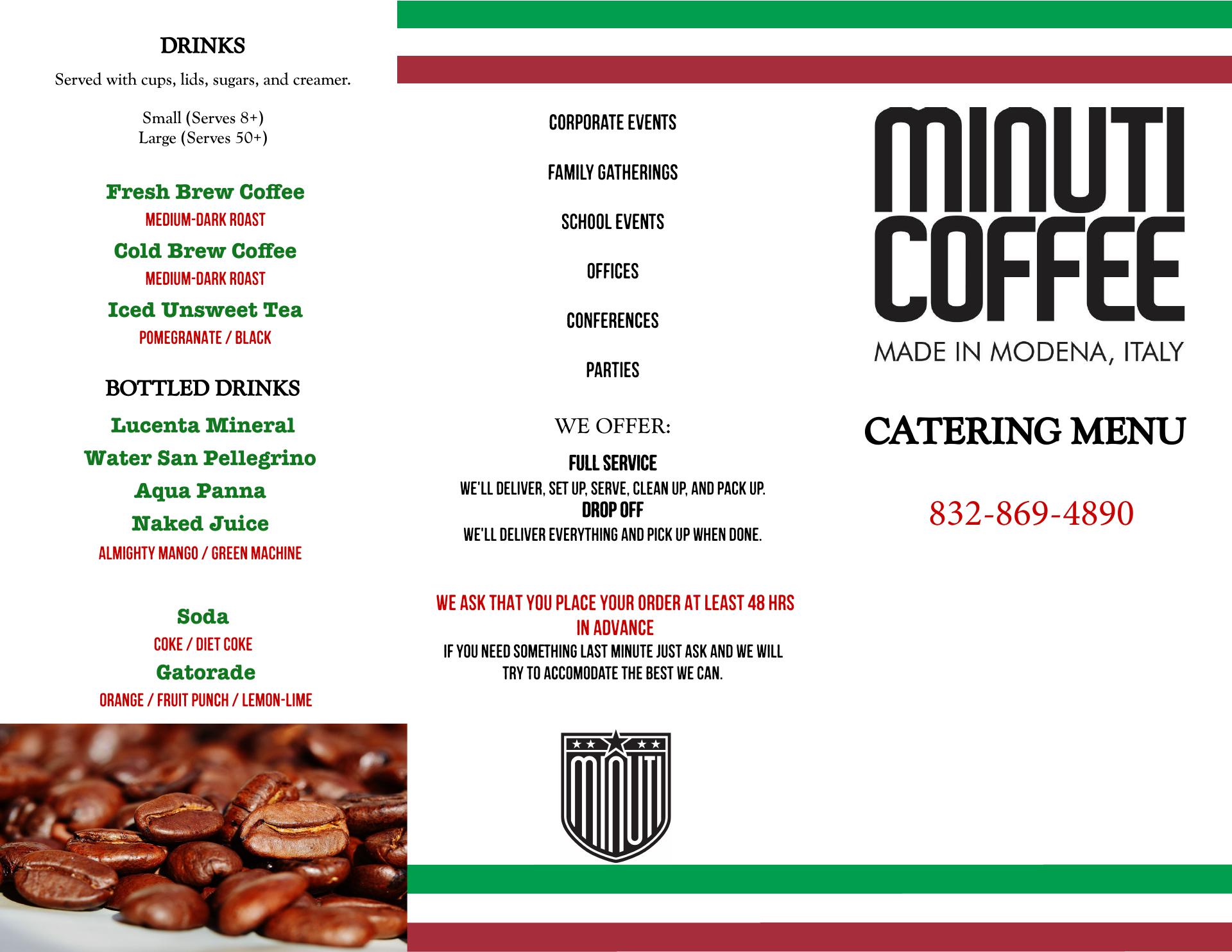 DRINKS

Served with cups, lids, sugars, and creamer.

Small (Serves 8+)
Large (Serves 50+)

Fresh Brew Coffee
MEDIUM-DARK ROAST

Cold Brew Coffee
MEDIUM-DARK ROAST

Iced Unsweet Tea
POMEGRANATE / BLACK

BOTTLED DRINKS

Lucenta Mineral
Water San Pellegrino
Aqua Panna
Naked Juice
ALMIGHTY MANGO / GREEN MACHINE

Soda
COKE / DIET COKE
Gatorade
ORANGE / FRUIT PUNCH / LEMON-LIME

CORPORATE EVENTS

FAMILY GATHERINGS

SCHOOL EVENTS

OFFICES

CONFERENCES

PARTIES

WE OFFER:

FULL SERVICE
WE'LL DELIVER, SET UP, SERVE, CLEAN UP, AND PACK UP.
DROP OFF
WE'LL DELIVER EVERYTHING AND PICK UP WHEN DONE.

WE ASK THAT YOU PLACE YOUR ORDER AT LEAST 48 HRS IN ADVANCE
IF YOU NEED SOMETHING LAST MINUTE JUST ASK AND WE WILL TRY TO ACCOMODATE THE BEST WE CAN.

MINUTI

MINUTI
COFFEE
MADE IN MODENA, ITALY

CATERING MENU

832-869-4890